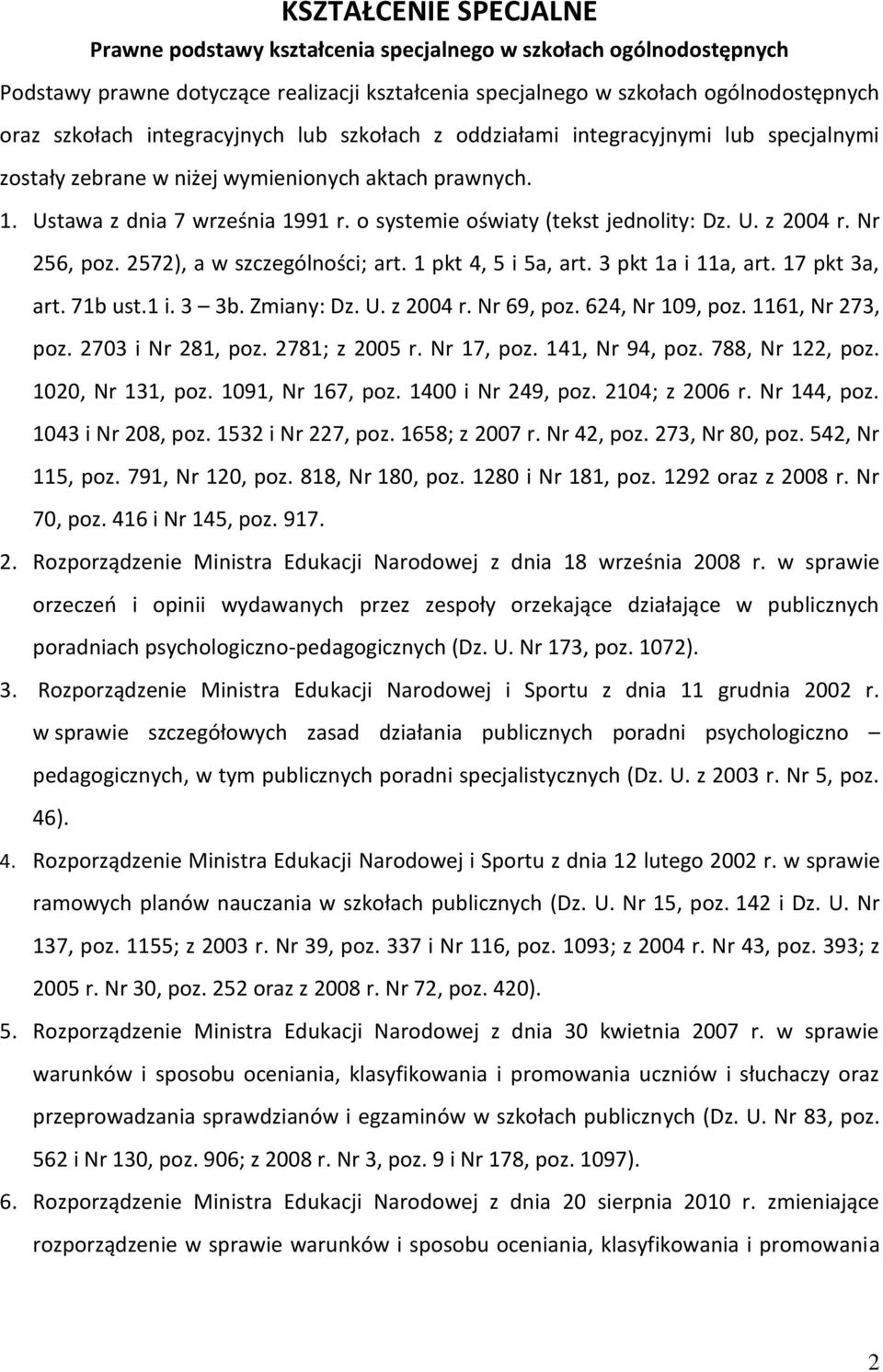 KSZTAŁCENIE SPECJALNE

Prawne podstawy kształcenia specjalnego w szkołach ogólnodostępnych

Podstawy prawne dotyczące realizacji kształcenia specjalnego w szkołach ogólnodostępnych oraz szkołach integracyjnych lub szkołach z oddziałami integracyjnymi lub specjalnymi zostały zebrane w niżej wymienionych aktach prawnych.

1. Ustawa z dnia 7 września 1991 r. o systemie oświaty (tekst jednolity: Dz. U. z 2004 r. Nr 256, poz. 2572), a w szczególności; art. 1 pkt 4, 5 i 5a, art. 3 pkt 1a i 11a, art. 17 pkt 3a, art. 71b ust.1 i. 3 – 3b. Zmiany: Dz. U. z 2004 r. Nr 69, poz. 624, Nr 109, poz. 1161, Nr 273, poz. 2703 i Nr 281, poz. 2781; z 2005 r. Nr 17, poz. 141, Nr 94, poz. 788, Nr 122, poz. 1020, Nr 131, poz. 1091, Nr 167, poz. 1400 i Nr 249, poz. 2104; z 2006 r. Nr 144, poz. 1043 i Nr 208, poz. 1532 i Nr 227, poz. 1658; z 2007 r. Nr 42, poz. 273, Nr 80, poz. 542, Nr 115, poz. 791, Nr 120, poz. 818, Nr 180, poz. 1280 i Nr 181, poz. 1292 oraz z 2008 r. Nr 70, poz. 416 i Nr 145, poz. 917.

2. Rozporządzenie Ministra Edukacji Narodowej z dnia 18 września 2008 r. w sprawie orzeczeń i opinii wydawanych przez zespoły orzekające działające w publicznych poradniach psychologiczno-pedagogicznych (Dz. U. Nr 173, poz. 1072).

3. Rozporządzenie Ministra Edukacji Narodowej i Sportu z dnia 11 grudnia 2002 r. w sprawie szczegółowych zasad działania publicznych poradni psychologiczno – pedagogicznych, w tym publicznych poradni specjalistycznych (Dz. U. z 2003 r. Nr 5, poz. 46).

4. Rozporządzenie Ministra Edukacji Narodowej i Sportu z dnia 12 lutego 2002 r. w sprawie ramowych planów nauczania w szkołach publicznych (Dz. U. Nr 15, poz. 142 i Dz. U. Nr 137, poz. 1155; z 2003 r. Nr 39, poz. 337 i Nr 116, poz. 1093; z 2004 r. Nr 43, poz. 393; z 2005 r. Nr 30, poz. 252 oraz z 2008 r. Nr 72, poz. 420).

5. Rozporządzenie Ministra Edukacji Narodowej z dnia 30 kwietnia 2007 r. w sprawie warunków i sposobu oceniania, klasyfikowania i promowania uczniów i słuchaczy oraz przeprowadzania sprawdzianów i egzaminów w szkołach publicznych (Dz. U. Nr 83, poz. 562 i Nr 130, poz. 906; z 2008 r. Nr 3, poz. 9 i Nr 178, poz. 1097).

6. Rozporządzenie Ministra Edukacji Narodowej z dnia 20 sierpnia 2010 r. zmieniające rozporządzenie w sprawie warunków i sposobu oceniania, klasyfikowania i promowania

2